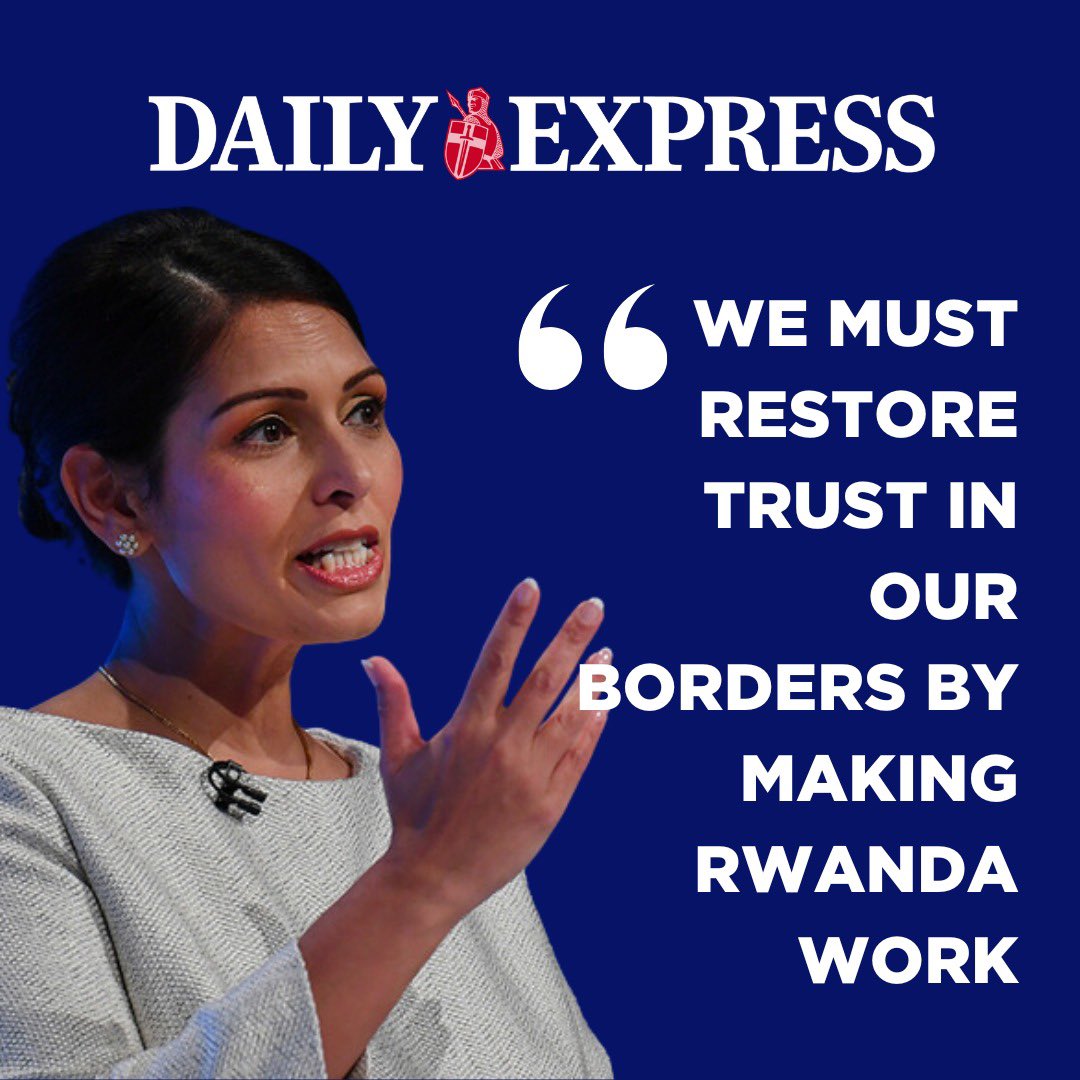 DAILY EXPRESS

“ WE MUST RESTORE TRUST IN OUR BORDERS BY MAKING RWANDA WORK